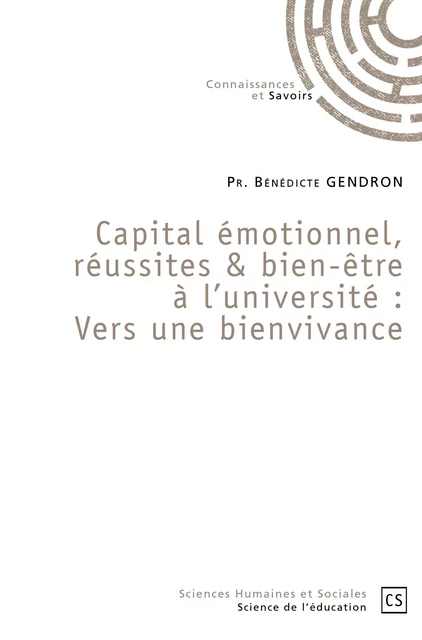 Connaissances
et Savoirs

Pr. Bénédicte GENDRON

Capital émotionnel, réussites & bien-être à l'université : Vers une bienvivance

Sciences Humaines et Sociales
Science de l'éducation

CS